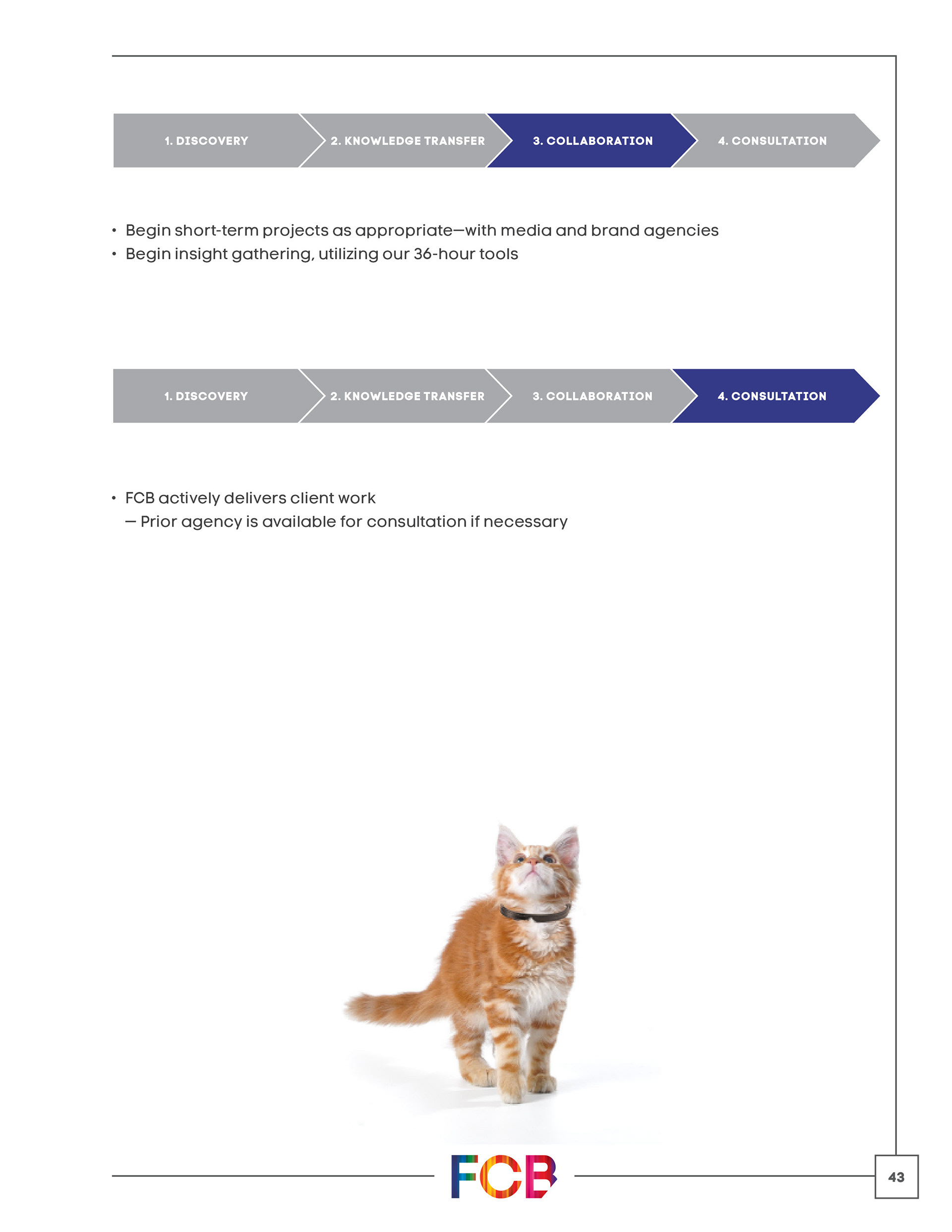 1. DISCOVERY
2. KNOWLEDGE TRANSFER
3. COLLABORATION
4. CONSULTATION

• Begin short-term projects as appropriate—with media and brand agencies
• Begin insight gathering, utilizing our 36-hour tools

1. DISCOVERY
2. KNOWLEDGE TRANSFER
3. COLLABORATION
4. CONSULTATION

• FCB actively delivers client work
— Prior agency is available for consultation if necessary

FCB

43